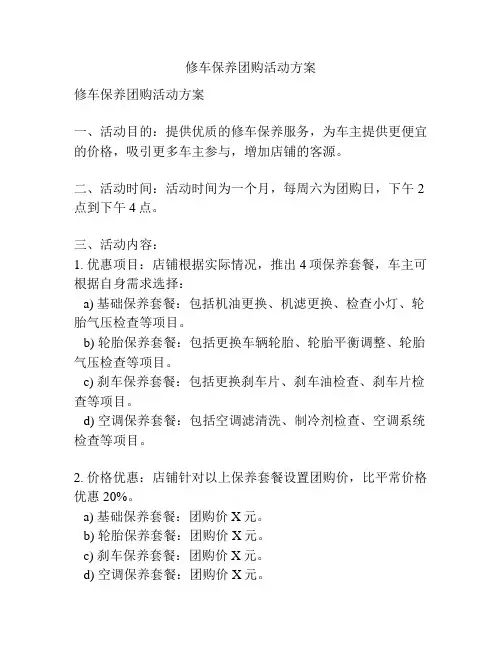 修车保养团购活动方案

修车保养团购活动方案

一、活动目的：提供优质的修车保养服务，为车主提供更便宜的价格，吸引更多车主参与，增加店铺的客源。

二、活动时间：活动时间为一个月，每周六为团购日，下午 2 点到下午 4 点。

三、活动内容：
1. 优惠项目：店铺根据实际情况，推出 4 项保养套餐，车主可根据自身需求选择：
a) 基础保养套餐：包括机油更换、机滤更换、检查小灯、轮胎气压检查等项目。
b) 轮胎保养套餐：包括更换车辆轮胎、轮胎平衡调整、轮胎气压检查等项目。
c) 刹车保养套餐：包括更换刹车片、刹车油检查、刹车片检查等项目。
d) 空调保养套餐：包括空调滤清洗、制冷剂检查、空调系统检查等项目。

2. 价格优惠：店铺针对以上保养套餐设置团购价，比平常价格优惠 20%。
a) 基础保养套餐：团购价 X 元。
b) 轮胎保养套餐：团购价 X 元。
c) 刹车保养套餐：团购价 X 元。
d) 空调保养套餐：团购价 X 元。